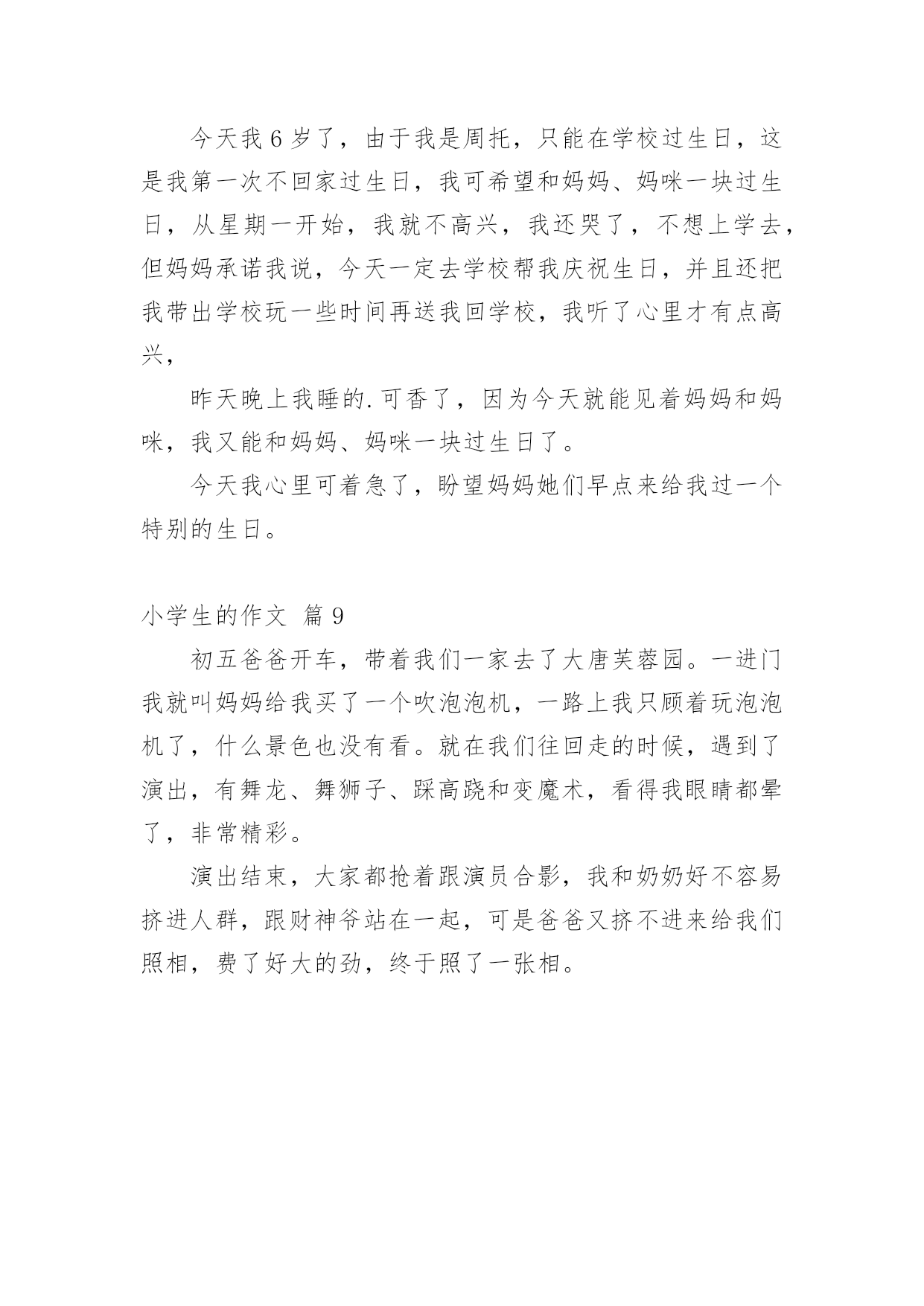 今天我 6 岁了，由于我是周托，只能在学校过生日，这是我第一次不回家过生日，我可希望和妈妈、妈咪一块过生日，从星期一开始，我就不高兴，我还哭了，不想上学去，但妈妈承诺我说，今天一定去学校帮我庆祝生日，并且还把我带出学校玩一些时间再送我回学校，我听了心里才有点高兴，

昨天晚上我睡的.可香了，因为今天就能见着妈妈和妈咪，我又能和妈妈、妈咪一块过生日了。

今天我心里可着急了，盼望妈妈她们早点来给我过一个特别的生日。

小学生的作文 篇 9

初五爸爸开车，带着我们一家去了大唐芙蓉园。一进门我就叫妈妈给我买了一个吹泡泡机，一路上我只顾着玩泡泡机了，什么景色也没有看。就在我们往回走的时候，遇到了演出，有舞龙、舞狮子、踩高跷和变魔术，看得我眼睛都晕了，非常精彩。

演出结束，大家都抢着跟演员合影，我和奶奶好不容易挤进人群，跟财神爷站在一起，可是爸爸又挤不进来给我们照相，费了好大的劲，终于照了一张相。